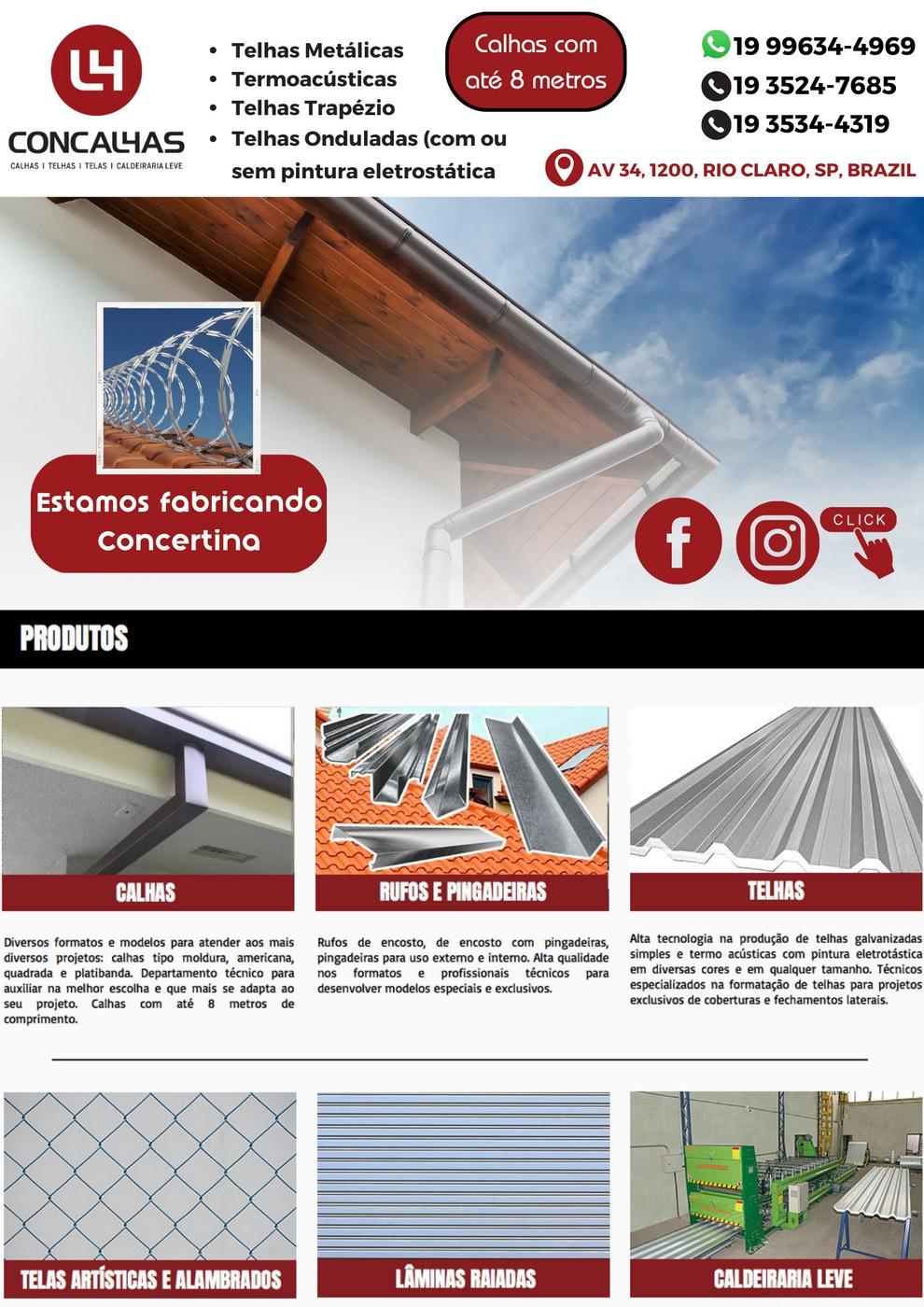 CONCALHAS
CALHAS | TELHAS | TELAS | CALDEIRARIA LEVE

• Telhas Metálicas
• Termoacústicas
• Telhas Trapézio
• Telhas Onduladas (com ou sem pintura eletrostática

Calhas com até 8 metros

19 99634-4969
19 3524-7685
19 3534-4319

AV 34, 1200, RIO CLARO, SP, BRAZIL

Estamos fabricando Concertina

CLICK

PRODUTOS

CALHAS

Diversos formatos e modelos para atender aos mais diversos projetos: calhas tipo moldura, americana, quadrada e platibanda. Departamento técnico para auxiliar na melhor escolha e que mais se adapta ao seu projeto. Calhas com até 8 metros de comprimento.

RUFOS E PINGADEIRAS

Rufos de encosto, de encosto com pingadeiras, pingadeiras para uso externo e interno. Alta qualidade nos formatos e profissionais técnicos para desenvolver modelos especiais e exclusivos.

TELHAS

Alta tecnologia na produção de telhas galvanizadas simples e termo acústicas com pintura eletrotástica em diversas cores e em qualquer tamanho. Técnicos especializados na formatação de telhas para projetos exclusivos de coberturas e fechamentos laterais.

TELAS ARTÍSTICAS E ALAMBRADOS

LÂMINAS RAIADAS

CALDEIRARIA LEVE